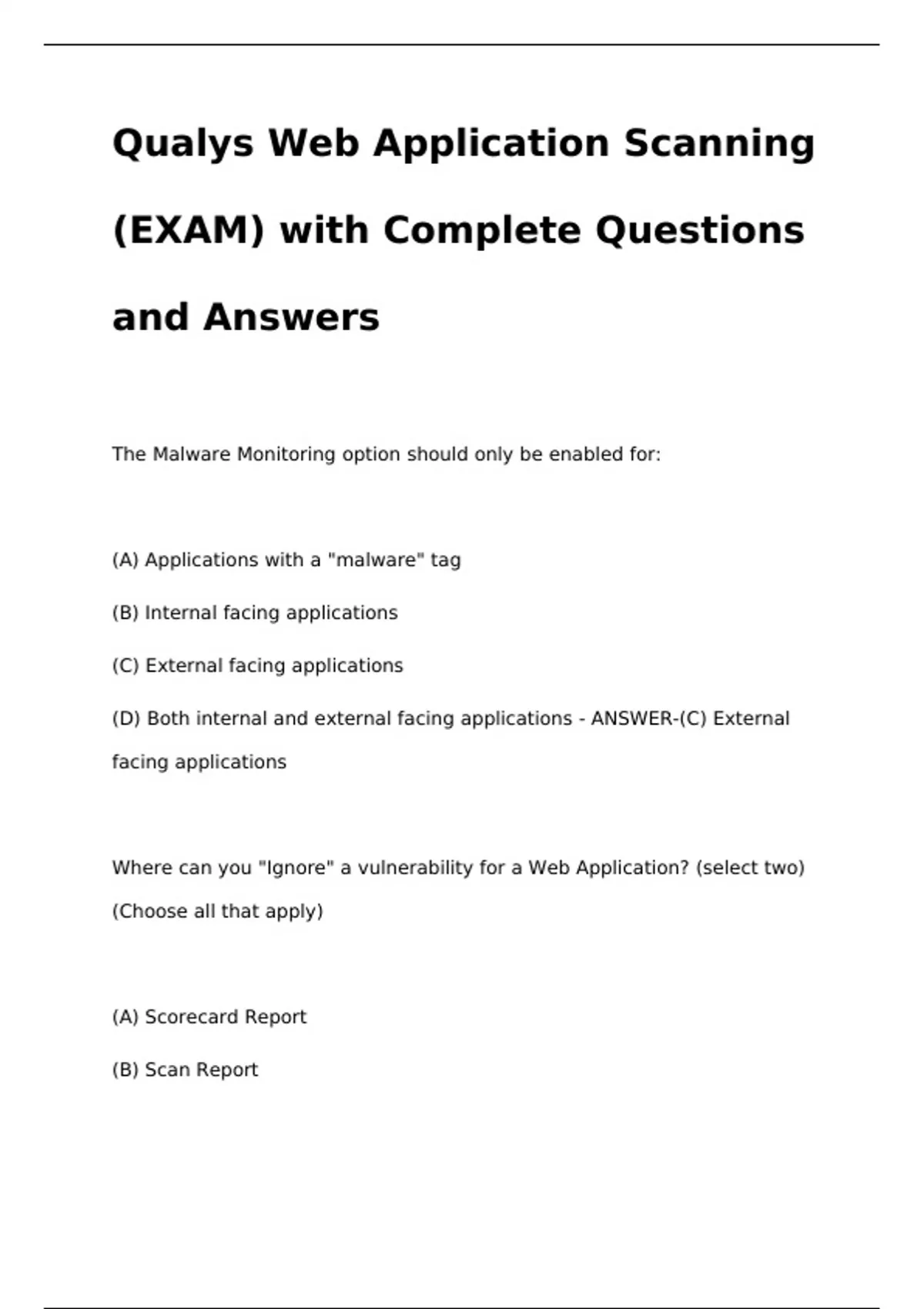 Qualys Web Application Scanning (EXAM) with Complete Questions and Answers

The Malware Monitoring option should only be enabled for:

(A) Applications with a "malware" tag

(B) Internal facing applications

(C) External facing applications

(D) Both internal and external facing applications - ANSWER-(C) External facing applications

Where can you "Ignore" a vulnerability for a Web Application? (select two) (Choose all that apply)

(A) Scorecard Report

(B) Scan Report